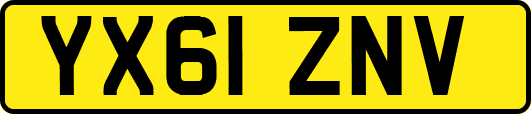 YX61 ZNV